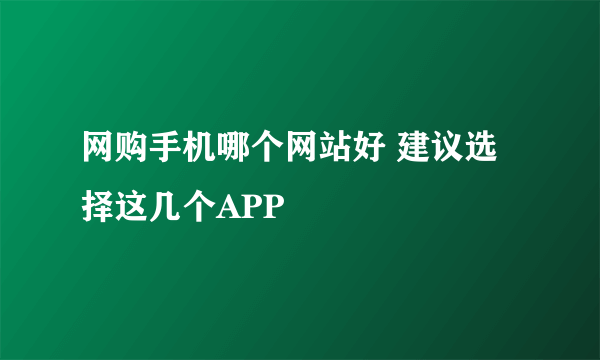 网购手机哪个网站好 建议选择这几个APP